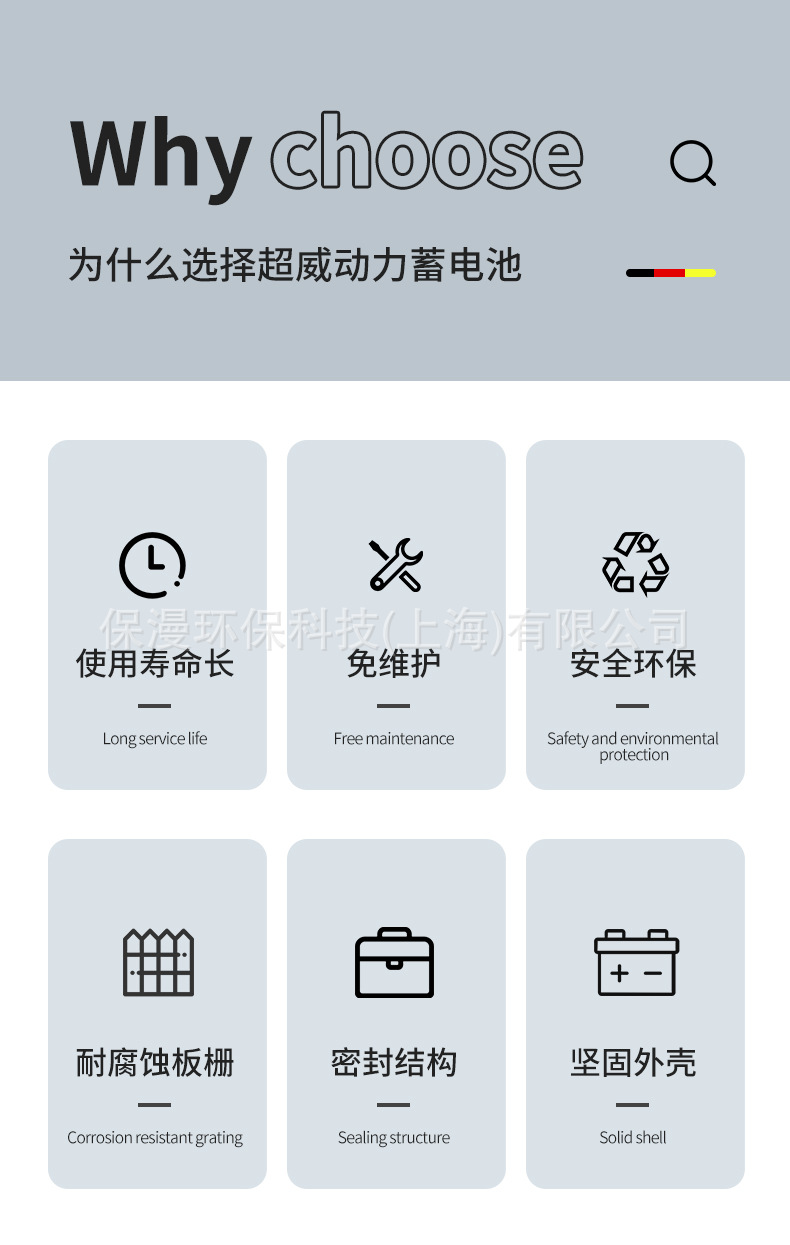 Why choose

为什么选择超威动力蓄电池

保漫环保科技(上海)有限公司

使用寿命长

Long service life

免维护

Free maintenance

安全环保

Safety and environmental protection

耐腐蚀板栅

Corrosion resistant grating

密封结构

Sealing structure

坚固外壳

Solid shell